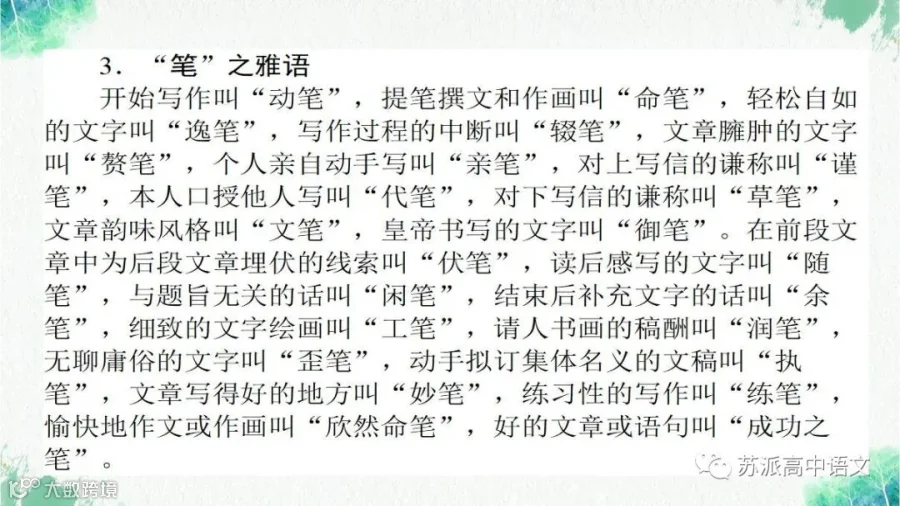 3.“笔”之雅语

开始写作叫“动笔”，提笔撰文和作画叫“命笔”，轻松自如的文字叫“逸笔”，写作过程的中断叫“辍笔”，文章臃肿的文字叫“赘笔”，个人亲自动手写叫“亲笔”，对上写信的谦称叫“谨笔”，本人口授他人写叫“代笔”，对下写信的谦称叫“草笔”，文章韵味风格叫“文笔”，皇帝书写的文字叫“御笔”。在前段文章中为后段文章埋伏的线索叫“伏笔”，读后感写的文字叫“随笔”，与题旨无关的话叫“闲笔”，结束后补充文字的话叫“余笔”，细致的文字绘画叫“工笔”，请人书画的稿酬叫“润笔”，无聊庸俗的文字叫“歪笔”，动手拟订集体名义的文稿叫“执笔”，文章写得好的地方叫“妙笔”，练习性的写作叫“练笔”，愉快地作文或作画叫“欣然命笔”，好的文章或语句叫“成功之笔”。

苏派高中语文

大数跨境